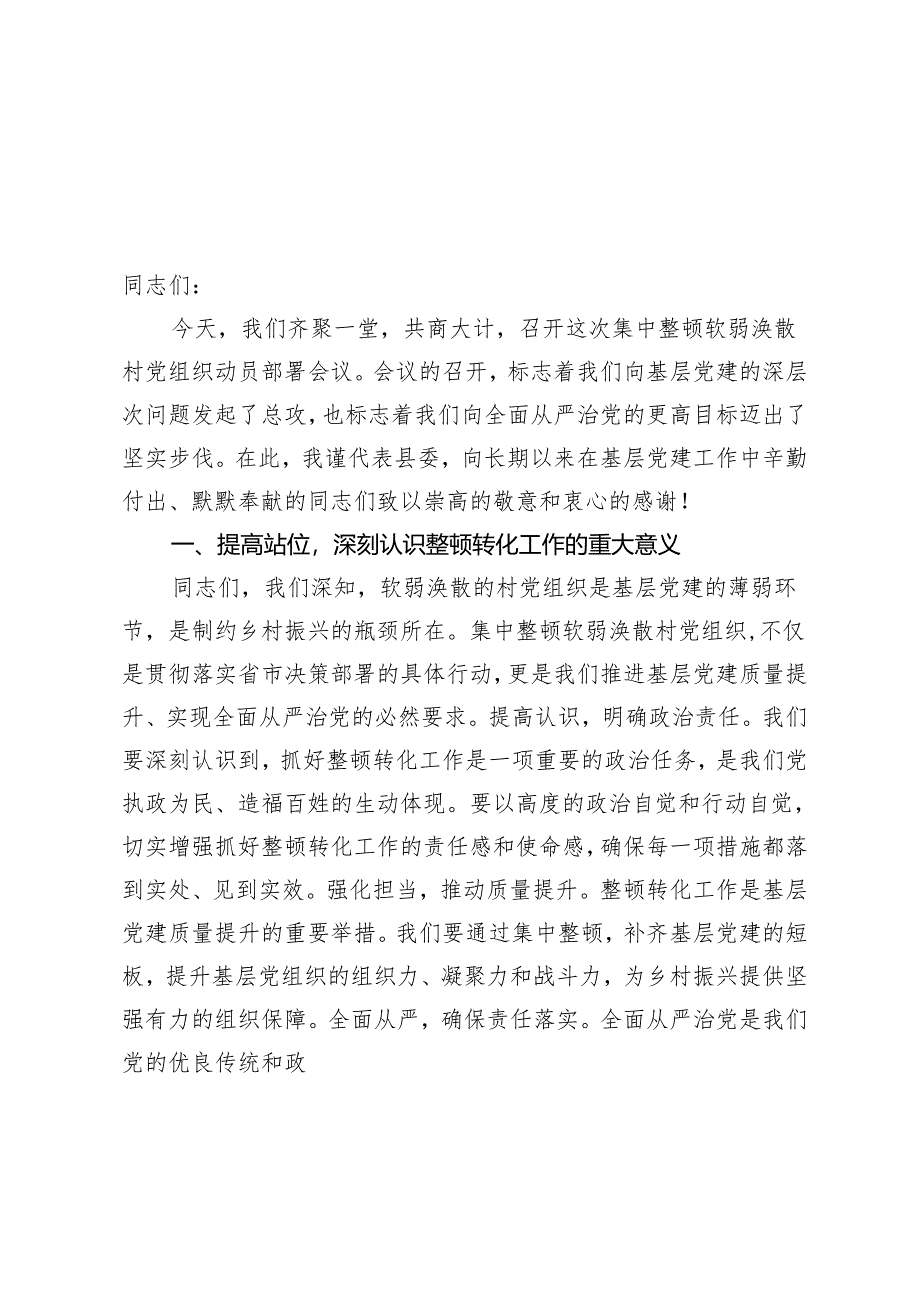 同志们：

今天，我们齐聚一堂，共商大计，召开这次集中整顿软弱涣散村党组织动员部署会议。会议的召开，标志着我们向基层党建的深层次问题发起了总攻，也标志着我们向全面从严治党的更高目标迈出了坚实步伐。在此，我谨代表县委，向长期以来在基层党建工作中辛勤付出、默默奉献的同志们致以崇高的敬意和衷心的感谢！

一、提高站位，深刻认识整顿转化工作的重大意义

同志们，我们深知，软弱涣散的村党组织是基层党建的薄弱环节，是制约乡村振兴的瓶颈所在。集中整顿软弱涣散村党组织，不仅是贯彻落实省市决策部署的具体行动，更是我们推进基层党建质量提升、实现全面从严治党的必然要求。提高认识，明确政治责任。我们要深刻认识到，抓好整顿转化工作是一项重要的政治任务，是我们党执政为民、造福百姓的生动体现。要以高度的政治自觉和行动自觉，切实增强抓好整顿转化工作的责任感和使命感，确保每一项措施都落到实处、见到实效。强化担当，推动质量提升。整顿转化工作是基层党建质量提升的重要举措。我们要通过集中整顿，补齐基层党建的短板，提升基层党组织的组织力、凝聚力和战斗力，为乡村振兴提供坚强有力的组织保障。全面从严，确保责任落实。全面从严治党是我们党的优良传统和政